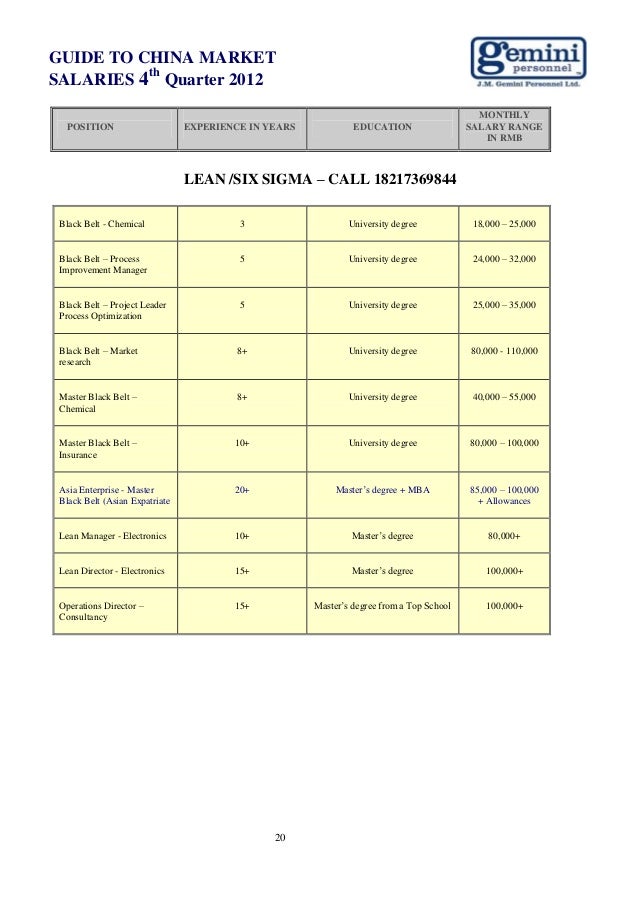 GUIDE TO CHINA MARKET SALARIES 4$^{th}$ Quarter 2012

gemini personnel
J.M. Gemini Personnel Ltd.

| POSITION | EXPERIENCE IN YEARS | EDUCATION | MONTHLY SALARY RANGE IN RMB |
|---|---|---|---|

LEAN /SIX SIGMA – CALL 18217369844

| | | | |
|---|---|---|---|
| Black Belt - Chemical | 3 | University degree | 18,000 – 25,000 |
| Black Belt – Process Improvement Manager | 5 | University degree | 24,000 – 32,000 |
| Black Belt – Project Leader Process Optimization | 5 | University degree | 25,000 – 35,000 |
| Black Belt – Market research | 8+ | University degree | 80,000 - 110,000 |
| Master Black Belt – Chemical | 8+ | University degree | 40,000 – 55,000 |
| Master Black Belt – Insurance | 10+ | University degree | 80,000 – 100,000 |
| Asia Enterprise - Master Black Belt (Asian Expatriate | 20+ | Master's degree + MBA | 85,000 – 100,000 + Allowances |
| Lean Manager - Electronics | 10+ | Master's degree | 80,000+ |
| Lean Director - Electronics | 15+ | Master's degree | 100,000+ |
| Operations Director – Consultancy | 15+ | Master's degree from a Top School | 100,000+ |

20